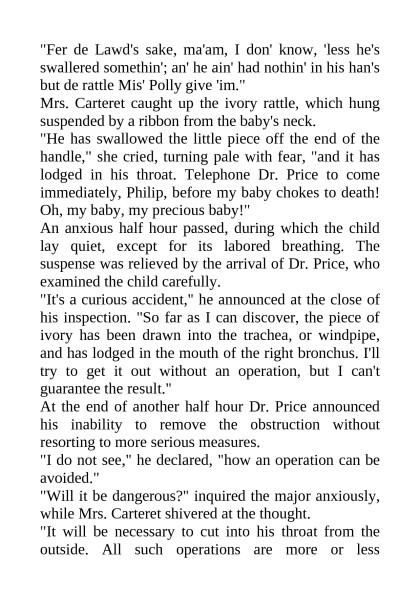 "Fer de Lawd's sake, ma'am, I don' know, 'less he's swallered somethin'; an' he ain' had nothin' in his han's but de rattle Mis' Polly give 'im."

Mrs. Carteret caught up the ivory rattle, which hung suspended by a ribbon from the baby's neck.

"He has swallowed the little piece off the end of the handle," she cried, turning pale with fear, "and it has lodged in his throat. Telephone Dr. Price to come immediately, Philip, before my baby chokes to death! Oh, my baby, my precious baby!"

An anxious half hour passed, during which the child lay quiet, except for its labored breathing. The suspense was relieved by the arrival of Dr. Price, who examined the child carefully.

"It's a curious accident," he announced at the close of his inspection. "So far as I can discover, the piece of ivory has been drawn into the trachea, or windpipe, and has lodged in the mouth of the right bronchus. I'll try to get it out without an operation, but I can't guarantee the result."

At the end of another half hour Dr. Price announced his inability to remove the obstruction without resorting to more serious measures.

"I do not see," he declared, "how an operation can be avoided."

"Will it be dangerous?" inquired the major anxiously, while Mrs. Carteret shivered at the thought.

"It will be necessary to cut into his throat from the outside. All such operations are more or less